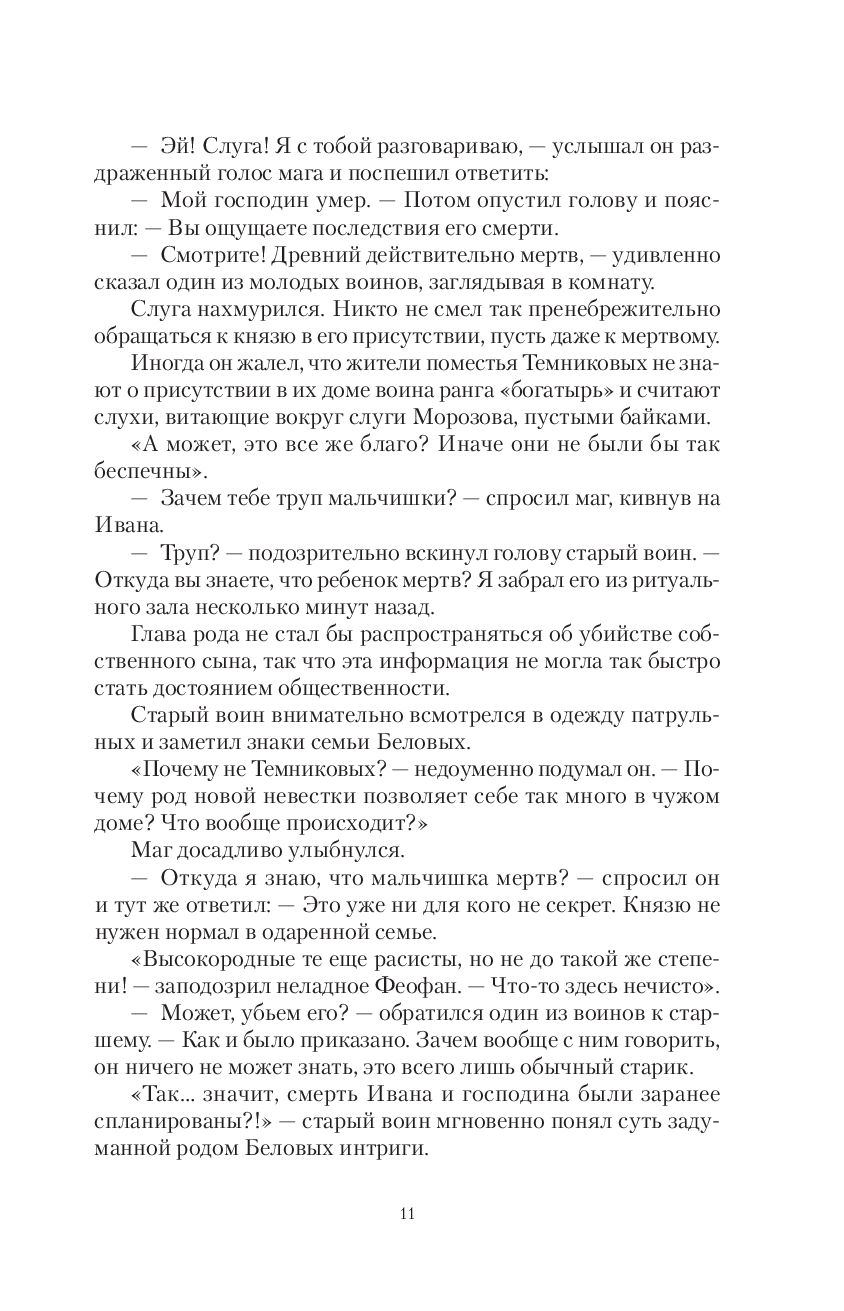 — Эй! Слуга! Я с тобой разговариваю, — услышал он раздраженный голос мага и поспешил ответить:

— Мой господин умер. — Потом опустил голову и пояснил: — Вы ощущаете последствия его смерти.

— Смотрите! Древний действительно мертв, — удивленно сказал один из молодых воинов, заглядывая в комнату.

Слуга нахмурился. Никто не смел так пренебрежительно обращаться к князю в его присутствии, пусть даже к мертвому.

Иногда он жалел, что жители поместья Темниковых не знают о присутствии в их доме воина ранга «богатырь» и считают слухи, витающие вокруг слуги Морозова, пустыми байками.

«А может, это все же благо? Иначе они не были бы так беспечны».

— Зачем тебе труп мальчишки? — спросил маг, кивнув на Ивана.

— Труп? — подозрительно вскинул голову старый воин. — Откуда вы знаете, что ребенок мертв? Я забрал его из ритуального зала несколько минут назад.

Глава рода не стал бы распространяться об убийстве собственного сына, так что эта информация не могла так быстро стать достоянием общественности.

Старый воин внимательно всмотрелся в одежду патрульных и заметил знаки семьи Беловых.

«Почему не Темниковых? — недоуменно подумал он. — Почему род новой невестки позволяет себе так много в чужом доме? Что вообще происходит?»

Маг досадливо улыбнулся.

— Откуда я знаю, что мальчишка мертв? — спросил он и тут же ответил: — Это уже ни для кого не секрет. Князю не нужен нормал в одаренной семье.

«Высокородные те еще расисты, но не до такой же степени! — заподозрил неладное Феофан. — Что-то здесь нечисто».

— Может, убьем его? — обратился один из воинов к старшему. — Как и было приказано. Зачем вообще с ним говорить, он ничего не может знать, это всего лишь обычный старик.

«Так... значит, смерть Ивана и господина были заранее спланированы?!» — старый воин мгновенно понял суть задуманной родом Беловых интриги.

11